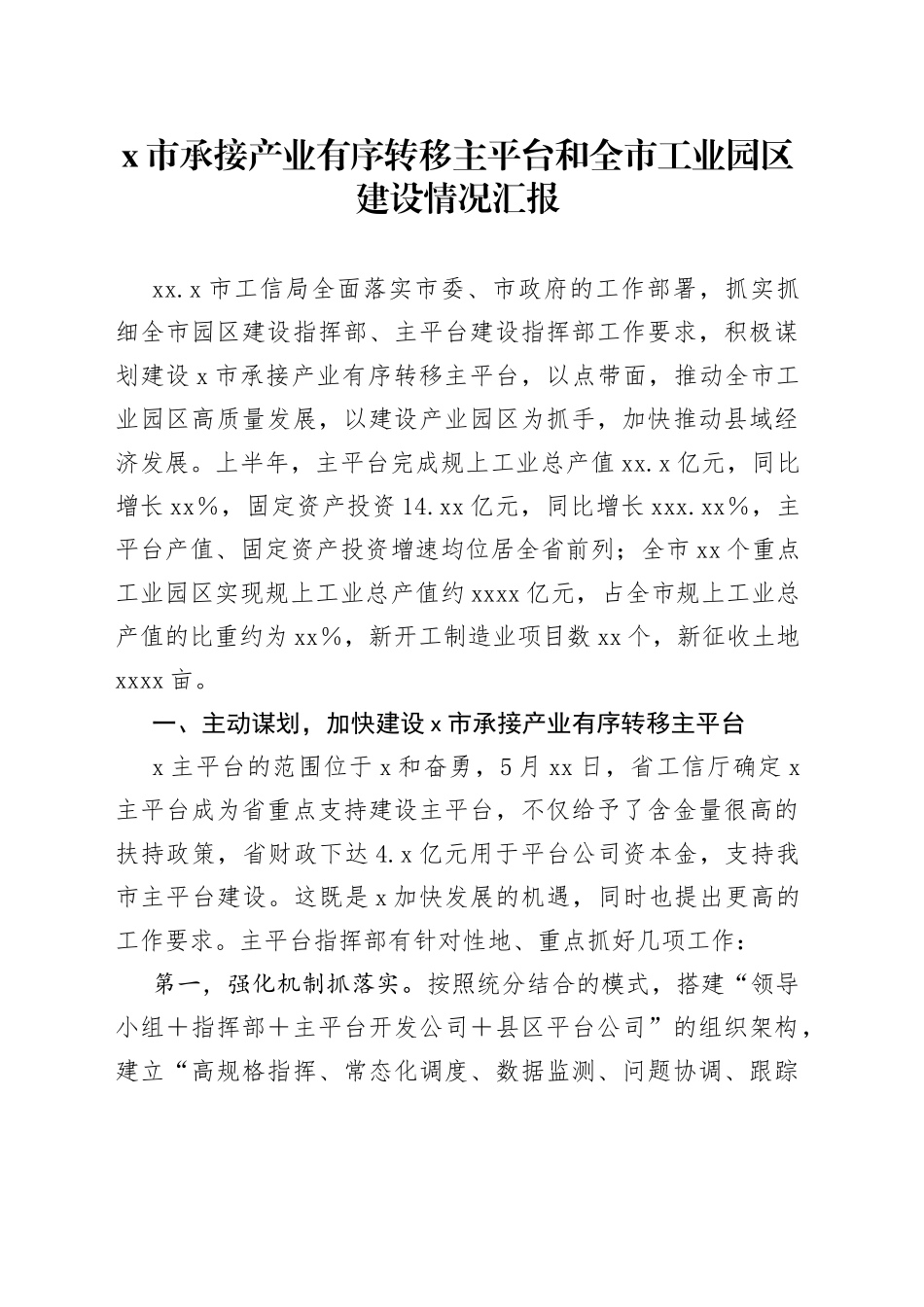 x 市承接产业有序转移主平台和全市工业园区建设情况汇报

xx.x 市工信局全面落实市委、市政府的工作部署，抓实抓细全市园区建设指挥部、主平台建设指挥部工作要求，积极谋划建设 x 市承接产业有序转移主平台，以点带面，推动全市工业园区高质量发展，以建设产业园区为抓手，加快推动县域经济发展。上半年，主平台完成规上工业总产值 xx.x 亿元，同比增长 xx%，固定资产投资 14.xx 亿元，同比增长 xxx.xx%，主平台产值、固定资产投资增速均位居全省前列；全市 xx 个重点工业园区实现规上工业总产值约 xxxx 亿元，占全市规上工业总产值的比重约为 xx%，新开工制造业项目数 xx 个，新征收土地 xxxx 亩。

一、主动谋划，加快建设 x 市承接产业有序转移主平台

x 主平台的范围位于 x 和奋勇，5 月 xx 日，省工信厅确定 x 主平台成为省重点支持建设主平台，不仅给予了含金量很高的扶持政策，省财政下达 4.x 亿元用于平台公司资本金，支持我市主平台建设。这既是 x 加快发展的机遇，同时也提出更高的工作要求。主平台指挥部有针对性地、重点抓好几项工作：

第一，强化机制抓落实。按照统分结合的模式，搭建“领导小组＋指挥部＋主平台开发公司＋县区平台公司”的组织架构，建立“高规格指挥、常态化调度、数据监测、问题协调、跟踪